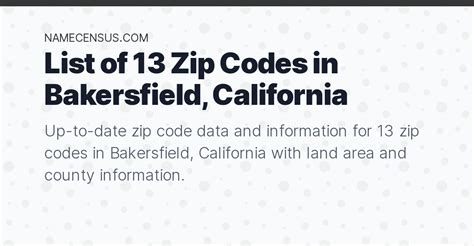 NAMECENSUS.COM

List of 13 Zip Codes in Bakersfield, California

Up-to-date zip code data and information for 13 zip codes in Bakersfield, California with land area and county information.